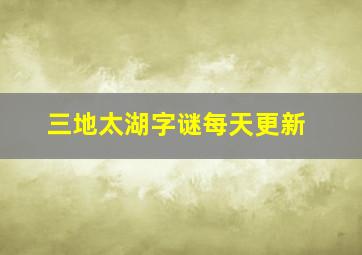 三地太湖字谜每天更新